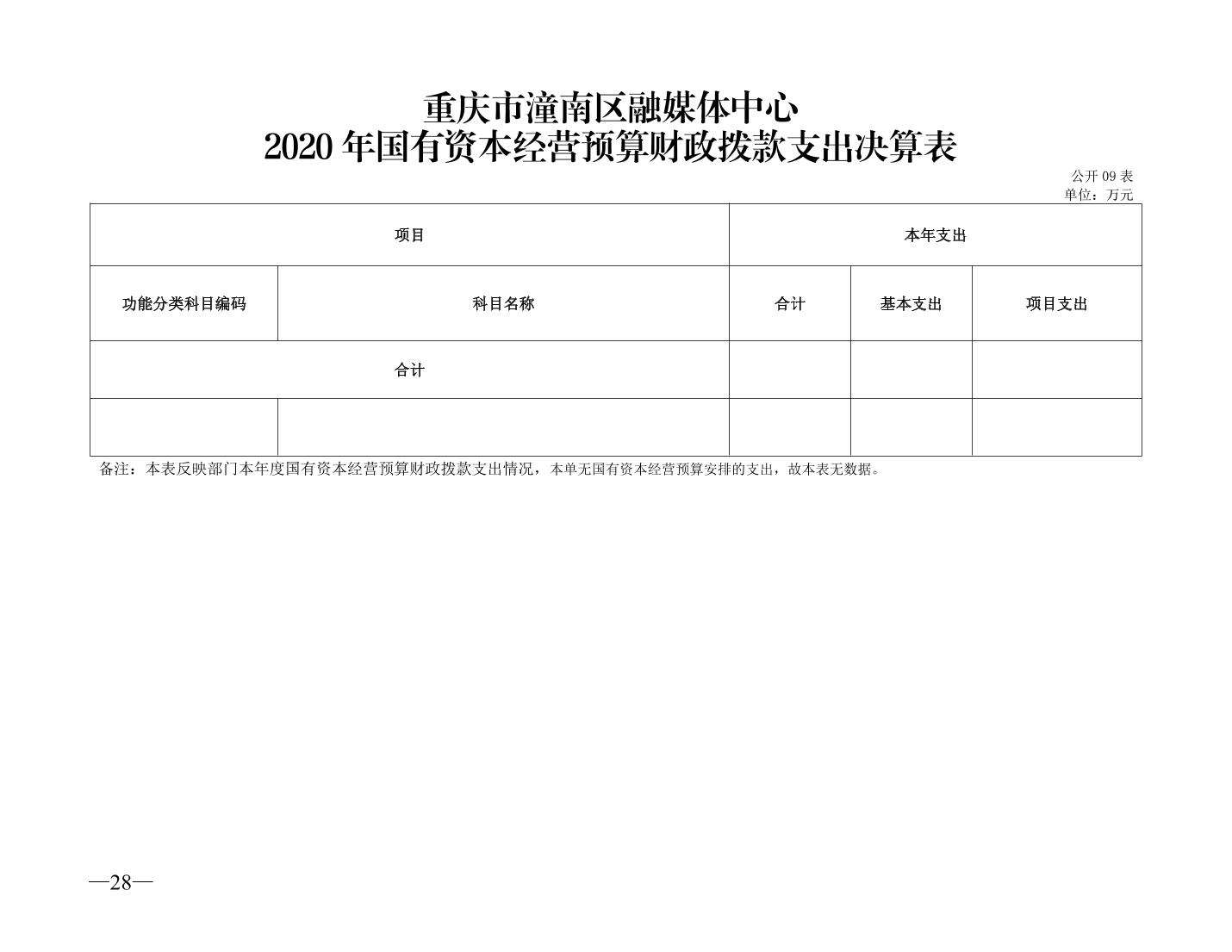 重庆市潼南区融媒体中心
2020 年国有资本经营预算财政拨款支出决算表

公开 09 表
单位：万元

| 项目 | | 本年支出 | | |
|---|---|---|---|---|
| 功能分类科目编码 | 科目名称 | 合计 | 基本支出 | 项目支出 |
| 合计 | | | | |
| | | | | |

备注：本表反映部门本年度国有资本经营预算财政拨款支出情况，本单无国有资本经营预算安排的支出，故本表无数据。

—28—